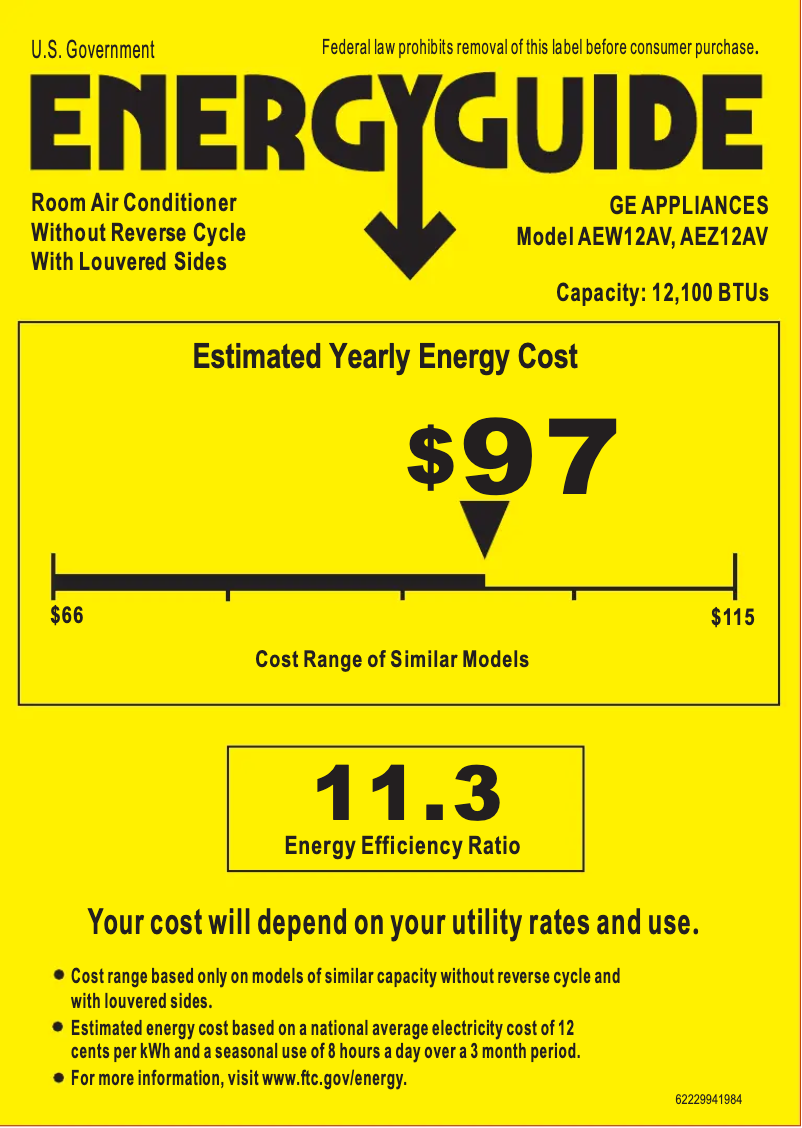 U.S. Government

Federal law prohibits removal of this label before consumer purchase.

ENERGYGUIDE

Room Air Conditioner
Without Reverse Cycle
With Louvered Sides

GE APPLIANCES
Model AEW12AV, AEZ12AV

Capacity: 12,100 BTUs

Estimated Yearly Energy Cost

$97

$66

$115

Cost Range of Similar Models

11.3

Energy Efficiency Ratio

Your cost will depend on your utility rates and use.

• Cost range based only on models of similar capacity without reverse cycle and with louvered sides.
• Estimated energy cost based on a national average electricity cost of 12 cents per kWh and a seasonal use of 8 hours a day over a 3 month period.
• For more information, visit www.ftc.gov/energy.

62229941984